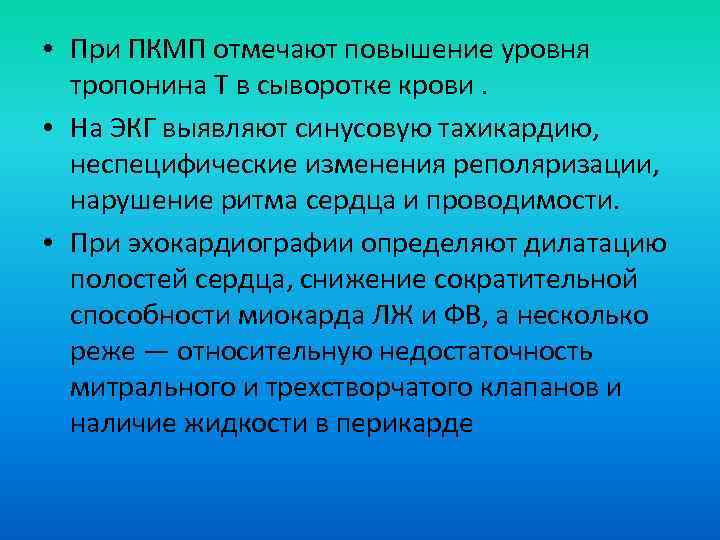 • При ПКМП отмечают повышение уровня тропонина Т в сыворотке крови .

• На ЭКГ выявляют синусовую тахикардию, неспецифические изменения реполяризации, нарушение ритма сердца и проводимости.

• При эхокардиографии определяют дилатацию полостей сердца, снижение сократительной способности миокарда ЛЖ и ФВ, а несколько реже — относительную недостаточность митрального и трехстворчатого клапанов и наличие жидкости в перикарде